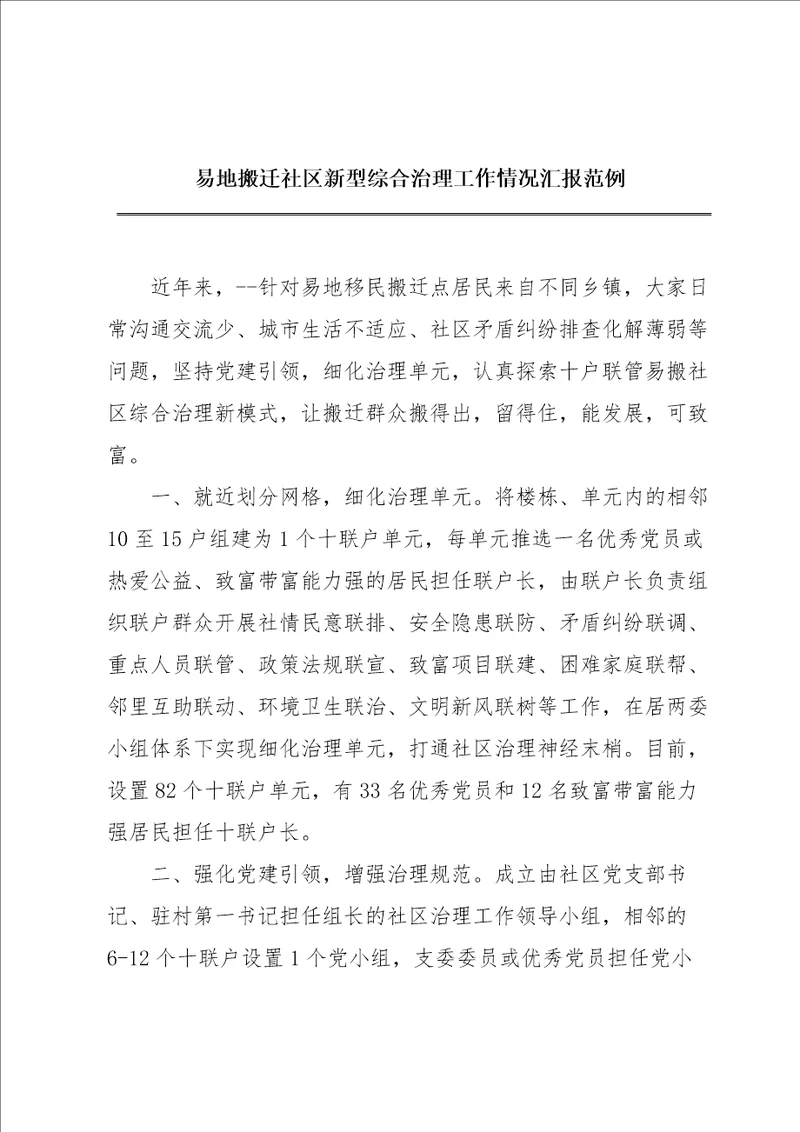 易地搬迁社区新型综合治理工作情况汇报范例

近年来，--针对易地移民搬迁点居民来自不同乡镇，大家日常沟通交流少、城市生活不适应、社区矛盾纠纷排查化解薄弱等问题，坚持党建引领，细化治理单元，认真探索十户联管易搬社区综合治理新模式，让搬迁群众搬得出，留得住，能发展，可致富。

一、就近划分网格，细化治理单元。将楼栋、单元内的相邻10至15户组建为1个十联户单元，每单元推选一名优秀党员或热爱公益、致富带富能力强的居民担任联户长，由联户长负责组织联户群众开展社情民意联排、安全隐患联防、矛盾纠纷联调、重点人员联管、政策法规联宣、致富项目联建、困难家庭联帮、邻里互助联动、环境卫生联治、文明新风联树等工作，在居两委小组体系下实现细化治理单元，打通社区治理神经末梢。目前，设置82个十联户单元，有33名优秀党员和12名致富带富能力强居民担任十联户长。

二、强化党建引领，增强治理规范。成立由社区党支部书记、驻村第一书记担任组长的社区治理工作领导小组，相邻的6-12个十联户设置1个党小组，支委委员或优秀党员担任党小